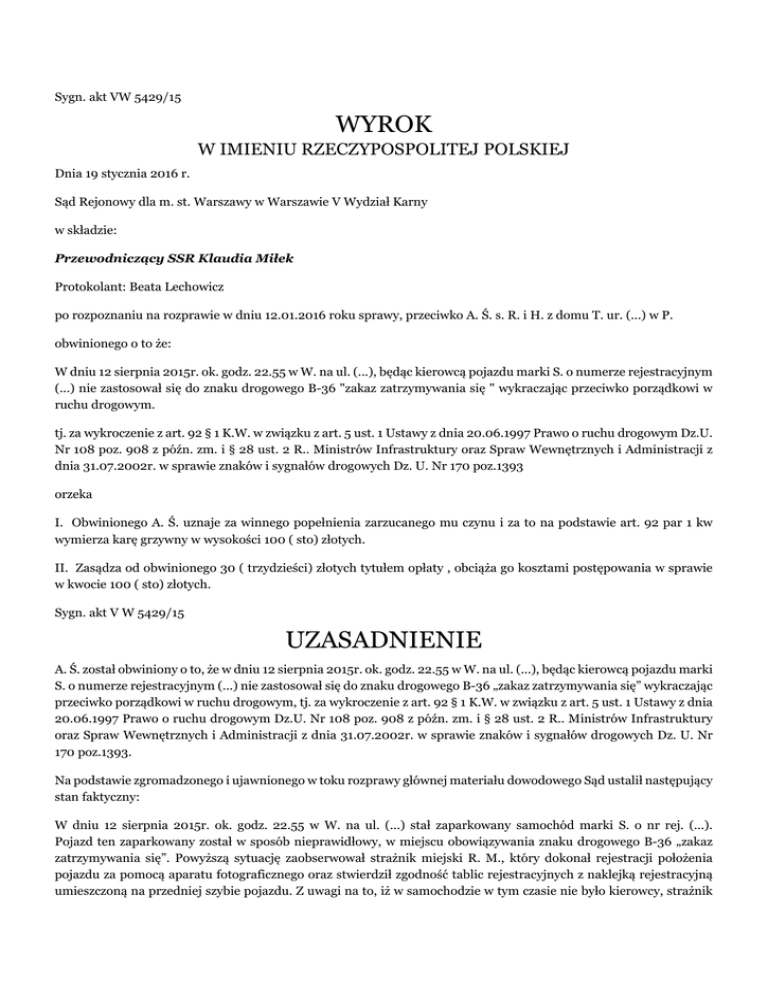 Sygn. akt VW 5429/15

WYROK
W IMIENIU RZECZYPOSPOLITEJ POLSKIEJ

Dnia 19 stycznia 2016 r.

Sąd Rejonowy dla m. st. Warszawy w Warszawie V Wydział Karny

w składzie:

Przewodniczący SSR Klaudia Miłek

Protokolant: Beata Lechowicz

po rozpoznaniu na rozprawie w dniu 12.01.2016 roku sprawy, przeciwko A. Ś. s. R. i H. z domu T. ur. (...) w P.

obwinionego o to że:

W dniu 12 sierpnia 2015r. ok. godz. 22.55 w W. na ul. (...), będąc kierowcą pojazdu marki S. o numerze rejestracyjnym (...) nie zastosował się do znaku drogowego B-36 "zakaz zatrzymywania się " wykraczając przeciwko porządkowi w ruchu drogowym.

tj. za wykroczenie z art. 92 § 1 K.W. w związku z art. 5 ust. 1 Ustawy z dnia 20.06.1997 Prawo o ruchu drogowym Dz.U. Nr 108 poz. 908 z późn. zm. i § 28 ust. 2 R.. Ministrów Infrastruktury oraz Spraw Wewnętrznych i Administracji z dnia 31.07.2002r. w sprawie znaków i sygnałów drogowych Dz. U. Nr 170 poz.1393

orzeka

I. Obwinionego A. Ś. uznaje za winnego popełnienia zarzucanego mu czynu i za to na podstawie art. 92 par 1 kw wymierza karę grzywny w wysokości 100 ( sto) złotych.

II. Zasądza od obwinionego 30 ( trzydzieści) złotych tytułem opłaty , obciąża go kosztami postępowania w sprawie w kwocie 100 ( sto) złotych.

Sygn. akt V W 5429/15

UZASADNIENIE

A. Ś. został obwiniony o to, że w dniu 12 sierpnia 2015r. ok. godz. 22.55 w W. na ul. (...), będąc kierowcą pojazdu marki S. o numerze rejestracyjnym (...) nie zastosował się do znaku drogowego B-36 „zakaz zatrzymywania się" wykraczając przeciwko porządkowi w ruchu drogowym, tj. za wykroczenie z art. 92 § 1 K.W. w związku z art. 5 ust. 1 Ustawy z dnia 20.06.1997 Prawo o ruchu drogowym Dz.U. Nr 108 poz. 908 z późn. zm. i § 28 ust. 2 R.. Ministrów Infrastruktury oraz Spraw Wewnętrznych i Administracji z dnia 31.07.2002r. w sprawie znaków i sygnałów drogowych Dz. U. Nr 170 poz.1393.

Na podstawie zgromadzonego i ujawnionego w toku rozprawy głównej materiału dowodowego Sąd ustalił następujący stan faktyczny:

W dniu 12 sierpnia 2015r. ok. godz. 22.55 w W. na ul. (...) stał zaparkowany samochód marki S. o nr rej. (...). Pojazd ten zaparkowany został w sposób nieprawidłowy, w miejscu obowiązywania znaku drogowego B-36 „zakaz zatrzymywania się". Powyższą sytuację zaobserwował strażnik miejski R. M., który dokonał rejestracji położenia pojazdu za pomocą aparatu fotograficznego oraz stwierdził zgodność tablic rejestracyjnych z naklejką rejestracyjną umieszczoną na przedniej szybie pojazdu. Z uwagi na to, iż w samochodzie w tym czasie nie było kierowcy, strażnik